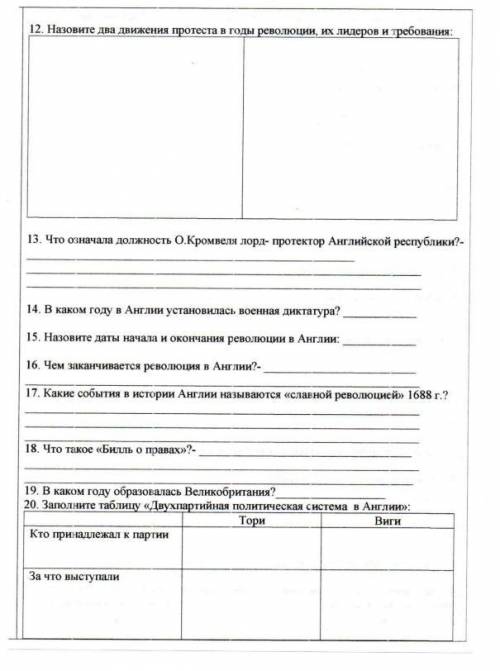 12. Назовите два движения протеста в годы революции, их лидеров и требования:

13. Что означала должность О.Кромвеля лорд- протектор Английской республики?-

14. В каком году в Англии установилась военная диктатура? ____________

15. Назовите даты начала и окончания революции в Англии: ____________

16. Чем заканчивается революция в Англии?- ____________

17. Какие события в истории Англии называются «славной революцией» 1688 г.?

18. Что такое «Билль о правах»?- ____________

19. В каком году образовалась Великобритания?____________

20. Заполните таблицу «Двухпартийная политическая система в Англии»:

| | Тори | Виги |
|---|---|---|
| Кто принадлежал к партии | | |
| За что выступали | | |